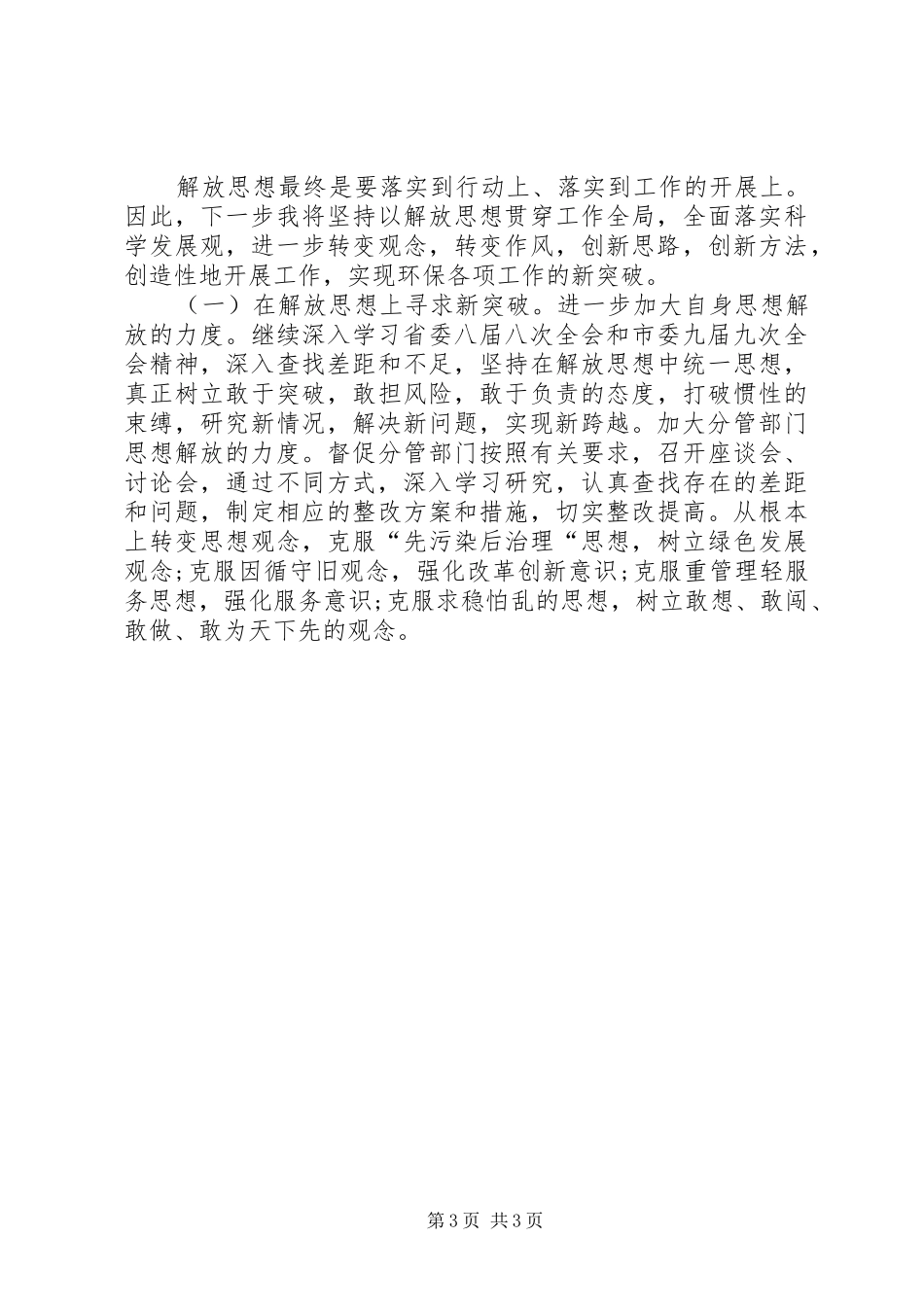 解放思想最终是要落实到行动上、落实到工作的开展上。因此，下一步我将坚持以解放思想贯穿工作全局，全面落实科学发展观，进一步转变观念，转变作风，创新思路，创新方法，创造性地开展工作，实现环保各项工作的新突破。

（一）在解放思想上寻求新突破。进一步加大自身思想解放的力度。继续深入学习省委八届八次全会和市委九届九次全会精神，深入查找差距和不足，坚持在解放思想中统一思想，真正树立敢于突破，敢担风险，敢于负责的态度，打破惯性的束缚，研究新情况，解决新问题，实现新跨越。加大分管部门思想解放的力度。督促分管部门按照有关要求，召开座谈会、讨论会，通过不同方式，深入学习研究，认真查找存在的差距和问题，制定相应的整改方案和措施，切实整改提高。从根本上转变思想观念，克服“先污染后治理“思想，树立绿色发展观念;克服因循守旧观念，强化改革创新意识;克服重管理轻服务思想，强化服务意识;克服求稳怕乱的思想，树立敢想、敢闯、敢做、敢为天下先的观念。

第3页 共3页